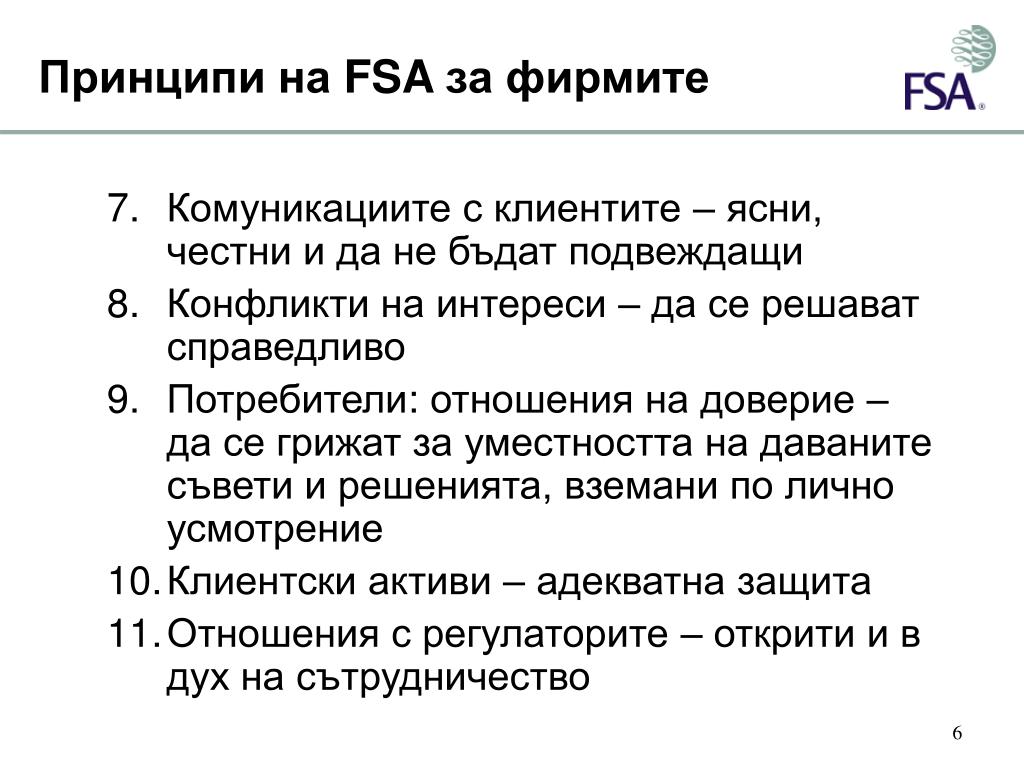 Принципи на FSA за фирмите

FSA®

7. Комуникациите с клиентите – ясни, честни и да не бъдат подвеждащи
8. Конфликти на интереси – да се решават справедливо
9. Потребители: отношения на доверие – да се грижат за уместността на даваните съвети и решенията, вземани по лично усмотрение
10. Клиентски активи – адекватна защита
11. Отношения с регулаторите – открити и в дух на сътрудничество

6